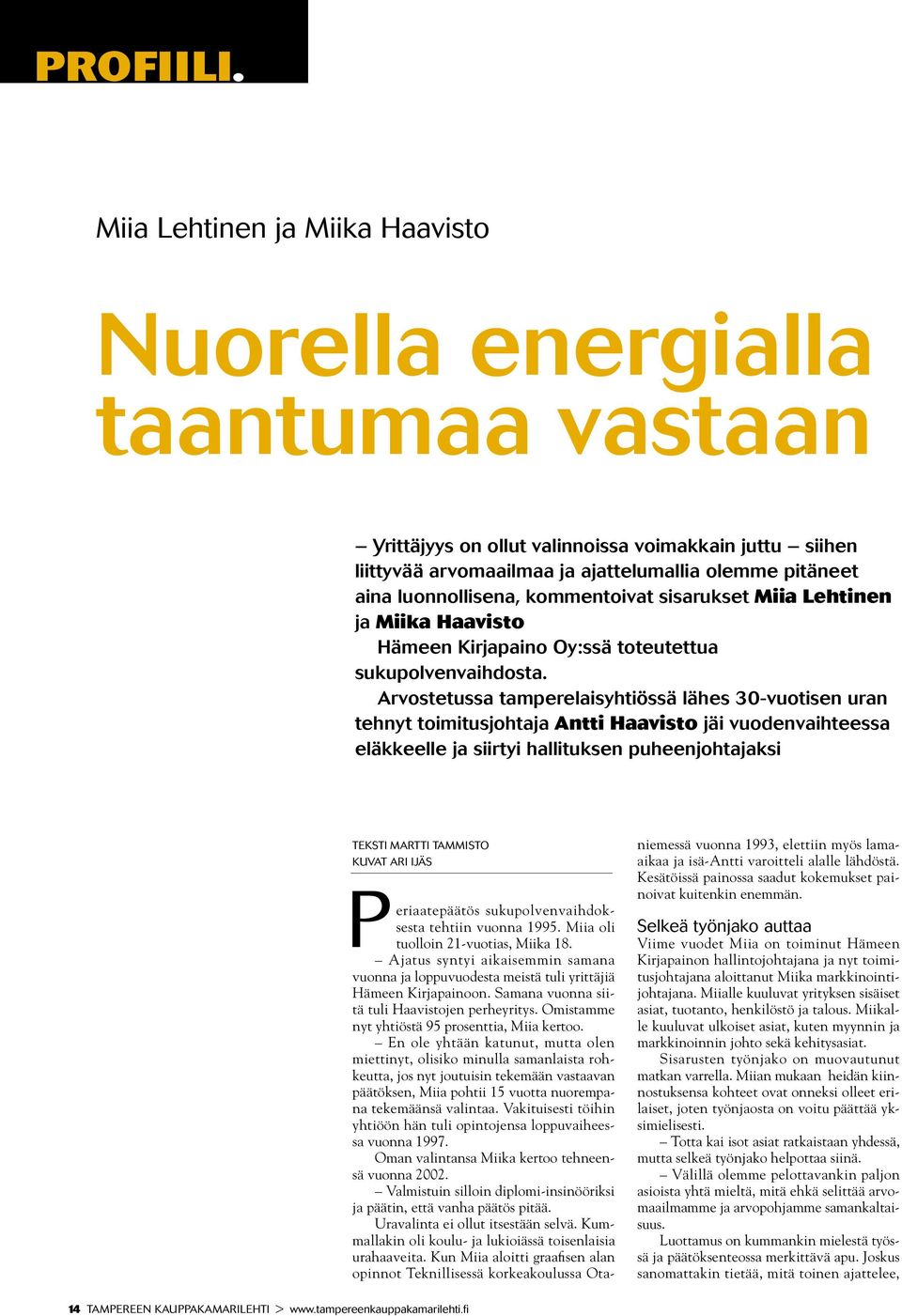 PROFIILI.

Miia Lehtinen ja Miika Haavisto

Nuorella energialla taantumaa vastaan

– Yrittäjyys on ollut valinnoissa voimakkain juttu – siihen liittyvää arvomaailmaa ja ajattelumallia olemme pitäneet aina luonnollisena, kommentoivat sisarukset Miia Lehtinen ja Miika Haavisto Hämeen Kirjapaino Oy:ssä toteutettua sukupolvenvaihdosta.

Arvostetussa tamperelaisyhtiössä lähes 30-vuotisen uran tehnyt toimitusjohtaja Antti Haavisto jäi vuodenvaihteessa eläkkeelle ja siirtyi hallituksen puheenjohtajaksi

TEKSTI MARTTI TAMMISTO
KUVAT ARI IJÄS

Periaatepäätös sukupolvenvaihdoksesta tehtiin vuonna 1995. Miia oli tuolloin 21-vuotias, Miika 18.

– Ajatus syntyi aikaisemmin samana vuonna ja loppuvuodesta meistä tuli yrittäjiä Hämeen Kirjapainoon. Samana vuonna siitä tuli Haavistojen perheyritys. Omistamme nyt yhtiöstä 95 prosenttia, Miia kertoo.

– En ole yhtään katunut, mutta olen miettinyt, olisiko minulla samanlaista rohkeutta, jos nyt joutuisin tekemään vastaavan päätöksen, Miia pohtii 15 vuotta nuorempana tekemäänsä valintaa. Vakituisesti töihin yhtiöön hän tuli opintojensa loppuvaiheessa vuonna 1997.

Oman valintansa Miika kertoo tehneensä vuonna 2002.

– Valmistuin silloin diplomi-insinööriksi ja päätin, että vanha päätös pitää.

Uravalinta ei ollut itsestään selvä. Kummallakin oli koulu- ja lukioiässä toisenlaisia urahaaveita. Kun Miia aloitti graafisen alan opinnot Teknillisessä korkeakoulussa Otaniemessä vuonna 1993, elettiin myös lama-aikaa ja isä-Antti varoitteli alalle lähdöstä. Kesätöissä painossa saadut kokemukset painoivat kuitenkin enemmän.

Selkeä työnjako auttaa

Viime vuodet Miia on toiminut Hämeen Kirjapainon hallintojohtajana ja nyt toimitusjohtajana aloittanut Miika markkinointijohtajana. Miialle kuuluvat yrityksen sisäiset asiat, tuotanto, henkilöstö ja talous. Miikalle kuuluvat ulkoiset asiat, kuten myynnin ja markkinoinnin johto sekä kehitysasiat.

Sisarusten työnjako on muovautunut matkan varrella. Miian mukaan heidän kiinnostuksensa kohteet ovat onneksi olleet erilaiset, joten työnjaosta on voitu päättää yksimielisesti.

– Totta kai isot asiat ratkaistaan yhdessä, mutta selkeä työnjako helpottaa siinä.

– Välillä olemme pelottavankin paljon asioista yhtä mieltä, mitä ehkä selittää arvomaailmamme ja arvopohjamme samankaltaisuus.

Luottamus on kummankin mielestä työssä ja päätöksenteossa merkittävä apu. Joskus sanomattakin tietää, mitä toinen ajattelee,

14 TAMPEREEN KAUPPAKAMARILEHTI > www.tampereenkauppakamarilehti.fi